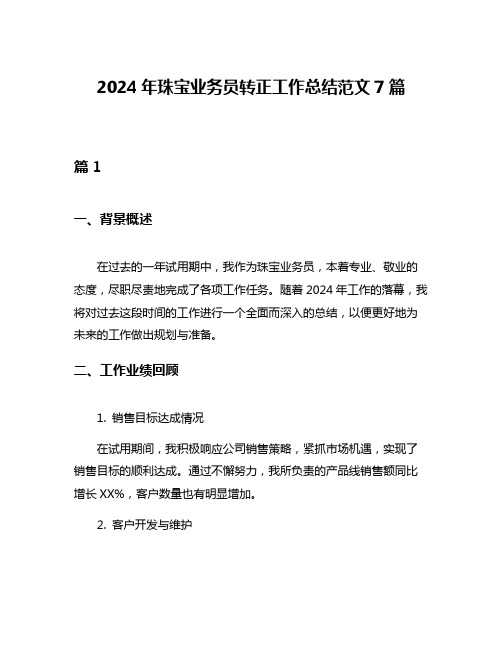 2024 年珠宝业务员转正工作总结范文 7 篇

篇 1

一、背景概述

在过去的一年试用期中，我作为珠宝业务员，本着专业、敬业的态度，尽职尽责地完成了各项工作任务。随着 2024 年工作的落幕，我将对过去这段时间的工作进行一个全面而深入的总结，以便更好地为未来的工作做出规划与准备。

二、工作业绩回顾

1. 销售目标达成情况

在试用期间，我积极响应公司销售策略，紧抓市场机遇，实现了销售目标的顺利达成。通过不懈努力，我所负责的产品线销售额同比增长 XX%，客户数量也有明显增加。

2. 客户开发与维护